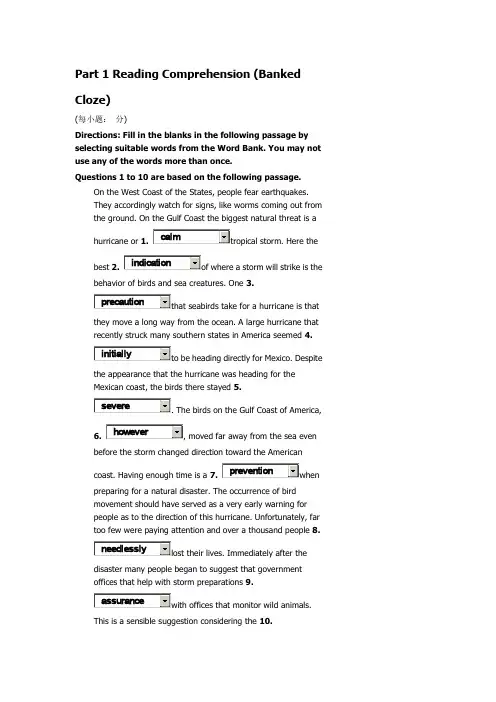 Part 1 Reading Comprehension (Banked Cloze)

(每小题： 分)

Directions: Fill in the blanks in the following passage by selecting suitable words from the Word Bank. You may not use any of the words more than once.

Questions 1 to 10 are based on the following passage.

On the West Coast of the States, people fear earthquakes. They accordingly watch for signs, like worms coming out from the ground. On the Gulf Coast the biggest natural threat is a hurricane or 1. calm tropical storm. Here the best 2. indication of where a storm will strike is the behavior of birds and sea creatures. One 3. precaution that seabirds take for a hurricane is that they move a long way from the ocean. A large hurricane that recently struck many southern states in America seemed 4. initially to be heading directly for Mexico. Despite the appearance that the hurricane was heading for the Mexican coast, the birds there stayed 5. severe. The birds on the Gulf Coast of America, 6. however, moved far away from the sea even before the storm changed direction toward the American coast. Having enough time is a 7. prevention when preparing for a natural disaster. The occurrence of bird movement should have served as a very early warning for people as to the direction of this hurricane. Unfortunately, far too few were paying attention and over a thousand people 8. needlessly lost their lives. Immediately after the disaster many people began to suggest that government offices that help with storm preparations 9. assurance with offices that monitor wild animals. This is a sensible suggestion considering the 10.